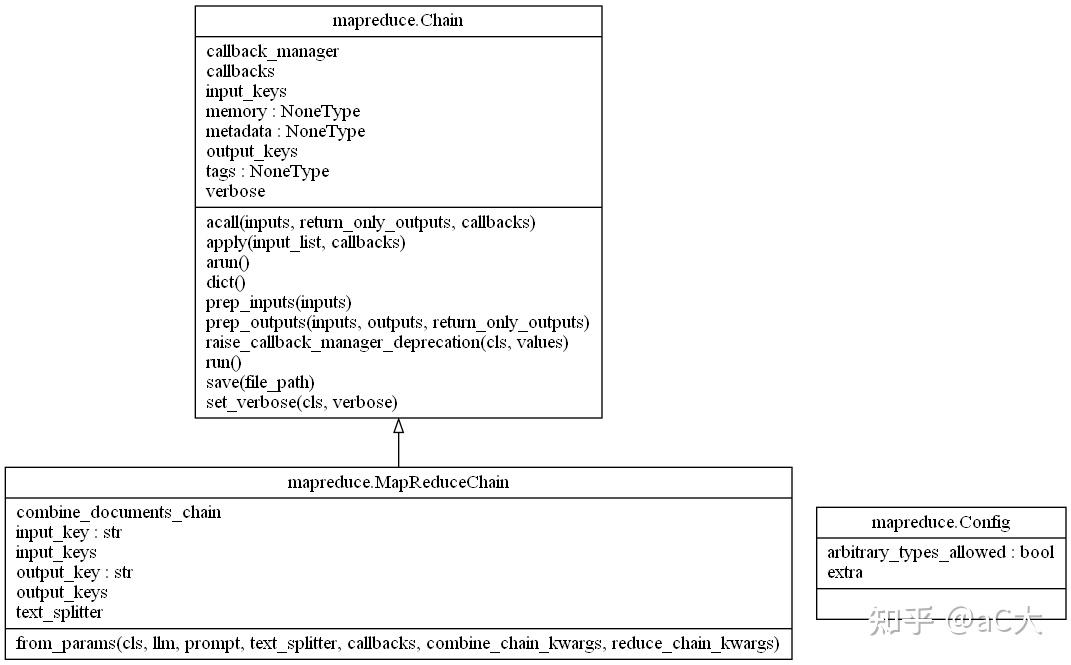 mapreduce.Chain

callback_manager
callbacks
input_keys
memory : NoneType
metadata : NoneType
output_keys
tags : NoneType
verbose

acall(inputs, return_only_outputs, callbacks)
apply(input_list, callbacks)
arun()
dict()
prep_inputs(inputs)
prep_outputs(inputs, outputs, return_only_outputs)
raise_callback_manager_deprecation(cls, values)
run()
save(file_path)
set_verbose(cls, verbose)

mapreduce.MapReduceChain

combine_documents_chain
input_key : str
input_keys
output_key : str
output_keys
text_splitter

from_params(cls, llm, prompt, text_splitter, callbacks, combine_chain_kwargs, reduce_chain_kwargs)

mapreduce.Config

arbitrary_types_allowed : bool
extra

知乎 @aC大